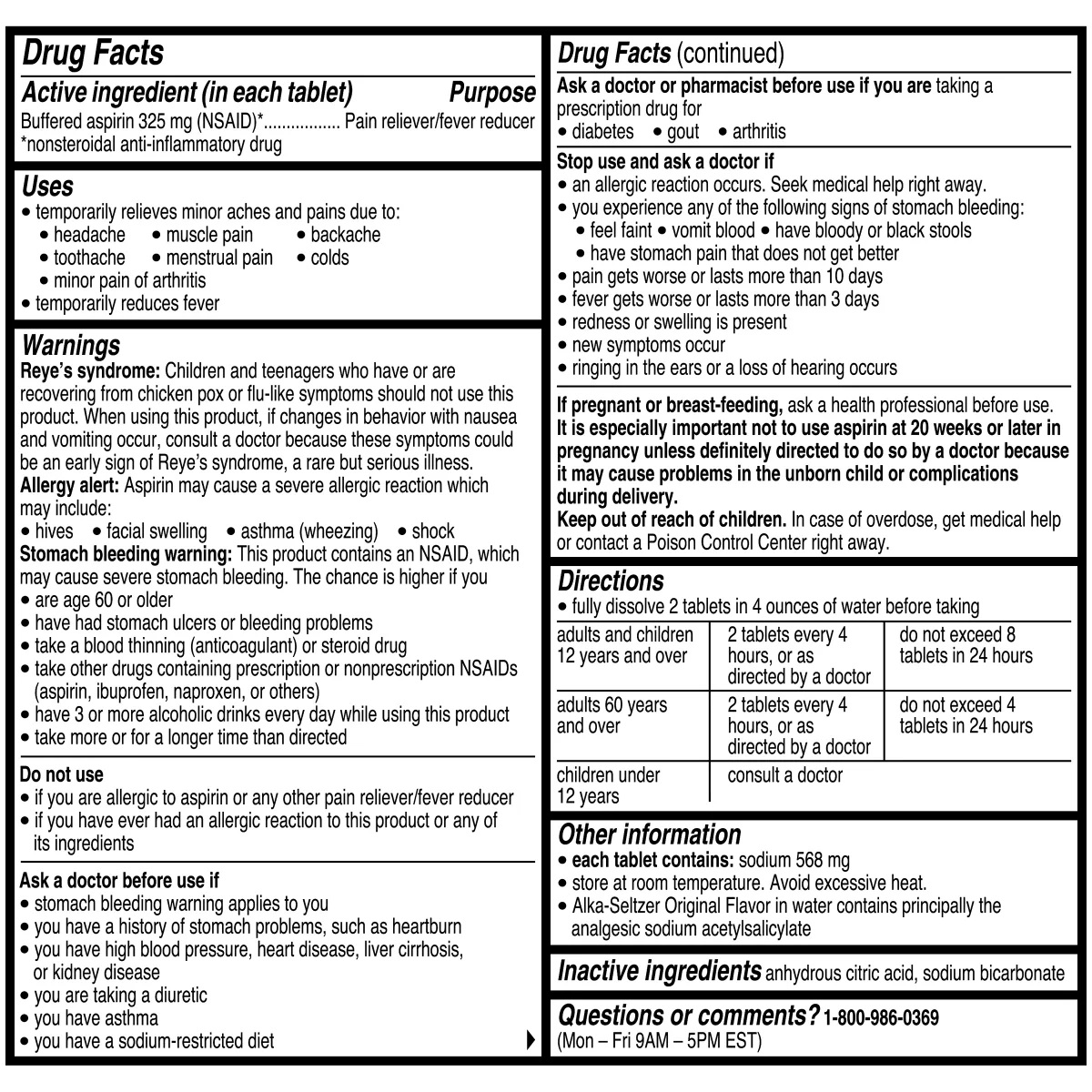 Drug Facts

Active ingredient (in each tablet) Purpose
Buffered aspirin 325 mg (NSAID)*................. Pain reliever/fever reducer
*nonsteroidal anti-inflammatory drug

Uses
• temporarily relieves minor aches and pains due to:
• headache • muscle pain • backache
• toothache • menstrual pain • colds
• minor pain of arthritis
• temporarily reduces fever

Warnings
Reye's syndrome: Children and teenagers who have or are recovering from chicken pox or flu-like symptoms should not use this product. When using this product, if changes in behavior with nausea and vomiting occur, consult a doctor because these symptoms could be an early sign of Reye's syndrome, a rare but serious illness.
Allergy alert: Aspirin may cause a severe allergic reaction which may include:
• hives • facial swelling • asthma (wheezing) • shock
Stomach bleeding warning: This product contains an NSAID, which may cause severe stomach bleeding. The chance is higher if you
• are age 60 or older
• have had stomach ulcers or bleeding problems
• take a blood thinning (anticoagulant) or steroid drug
• take other drugs containing prescription or nonprescription NSAIDs (aspirin, ibuprofen, naproxen, or others)
• have 3 or more alcoholic drinks every day while using this product
• take more or for a longer time than directed

Do not use
• if you are allergic to aspirin or any other pain reliever/fever reducer
• if you have ever had an allergic reaction to this product or any of its ingredients

Ask a doctor before use if
• stomach bleeding warning applies to you
• you have a history of stomach problems, such as heartburn
• you have high blood pressure, heart disease, liver cirrhosis, or kidney disease
• you are taking a diuretic
• you have asthma
• you have a sodium-restricted diet

Drug Facts (continued)
Ask a doctor or pharmacist before use if you are taking a prescription drug for
• diabetes • gout • arthritis

Stop use and ask a doctor if
• an allergic reaction occurs. Seek medical help right away.
• you experience any of the following signs of stomach bleeding:
• feel faint • vomit blood • have bloody or black stools
• have stomach pain that does not get better
• pain gets worse or lasts more than 10 days
• fever gets worse or lasts more than 3 days
• redness or swelling is present
• new symptoms occur
• ringing in the ears or a loss of hearing occurs

If pregnant or breast-feeding, ask a health professional before use. It is especially important not to use aspirin at 20 weeks or later in pregnancy unless definitely directed to do so by a doctor because it may cause problems in the unborn child or complications during delivery.
Keep out of reach of children. In case of overdose, get medical help or contact a Poison Control Center right away.

Directions
• fully dissolve 2 tablets in 4 ounces of water before taking

| adults and children 12 years and over | 2 tablets every 4 hours, or as directed by a doctor | do not exceed 8 tablets in 24 hours |
|---|---|---|
| adults 60 years and over | 2 tablets every 4 hours, or as directed by a doctor | do not exceed 4 tablets in 24 hours |
| children under 12 years | consult a doctor | |

Other information
• each tablet contains: sodium 568 mg
• store at room temperature. Avoid excessive heat.
• Alka-Seltzer Original Flavor in water contains principally the analgesic sodium acetylsalicylate

Inactive ingredients anhydrous citric acid, sodium bicarbonate

Questions or comments? 1-800-986-0369
(Mon – Fri 9AM – 5PM EST)